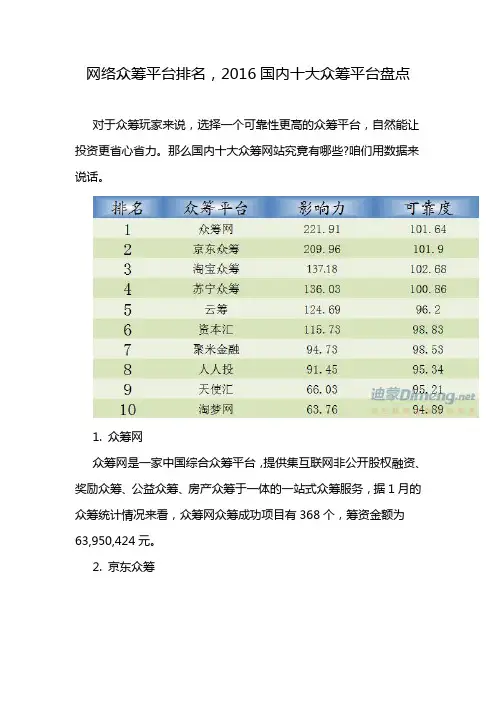 网络众筹平台排名，2016 国内十大众筹平台盘点

对于众筹玩家来说，选择一个可靠性更高的众筹平台，自然能让投资更省心省力。那么国内十大众筹网站究竟有哪些?咱们用数据来说话。

| 排名 | 众筹平台 | 影响力 | 可靠度 |
|---|---|---|---|
| 1 | 众筹网 | 221.91 | 101.64 |
| 2 | 京东众筹 | 209.96 | 101.9 |
| 3 | 淘宝众筹 | 137.18 | 102.68 |
| 4 | 苏宁众筹 | 136.03 | 100.86 |
| 5 | 云筹 | 124.69 | 96.2 |
| 6 | 资本汇 | 115.73 | 98.83 |
| 7 | 聚米金融 | 94.73 | 98.53 |
| 8 | 人人投 | 91.45 | 95.34 |
| 9 | 天使汇 | 66.03 | 95.21 |
| 10 | 淘梦网 | 63.76 | 94.89 |

迪蒙Dimeng.net

1. 众筹网

众筹网是一家中国综合众筹平台，提供集互联网非公开股权融资、奖励众筹、公益众筹、房产众筹于一体的一站式众筹服务，据 1 月的众筹统计情况来看，众筹网众筹成功项目有 368 个，筹资金额为 63,950,424 元。

2. 京东众筹